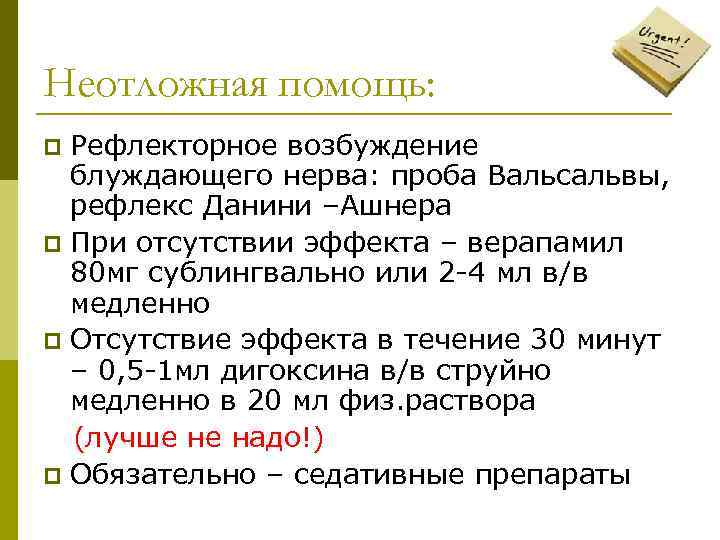 Urgent!

Неотложная помощь:

Рефлекторное возбуждение блуждающего нерва: проба Вальсальвы, рефлекс Данини –Ашнера

При отсутствии эффекта – верапамил 80мг сублингвально или 2-4 мл в/в медленно

Отсутствие эффекта в течение 30 минут – 0,5-1мл дигоксина в/в струйно медленно в 20 мл физ.раствора

(лучше не надо!)

Обязательно – седативные препараты